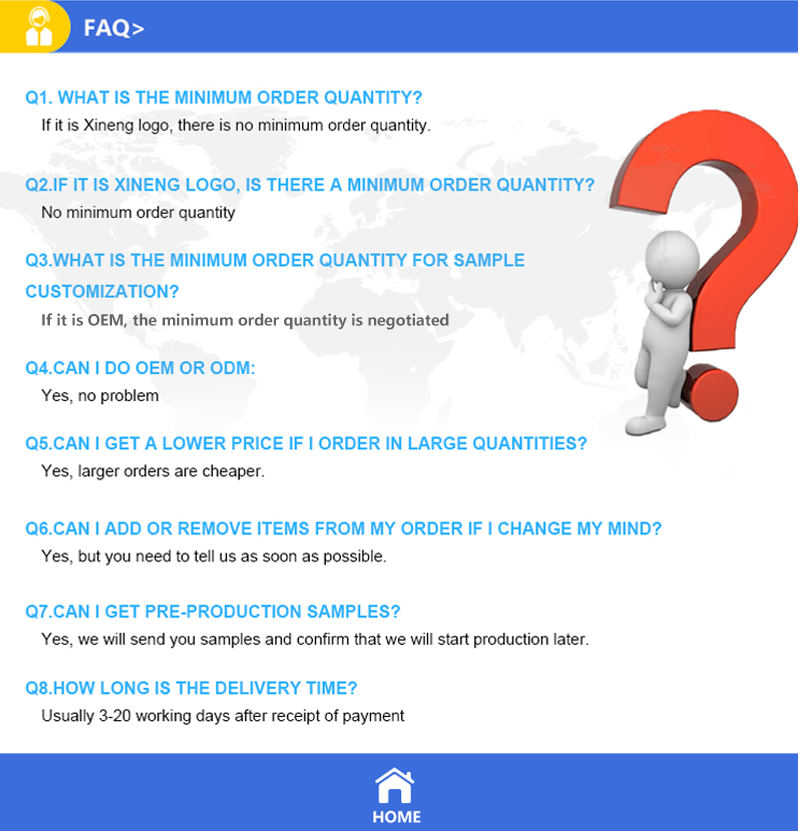 FAQ>

Q1. WHAT IS THE MINIMUM ORDER QUANTITY?
If it is Xineng logo, there is no minimum order quantity.

Q2.IF IT IS XINENG LOGO, IS THERE A MINIMUM ORDER QUANTITY?
No minimum order quantity

Q3.WHAT IS THE MINIMUM ORDER QUANTITY FOR SAMPLE CUSTOMIZATION?
If it is OEM, the minimum order quantity is negotiated

Q4.CAN I DO OEM OR ODM:
Yes, no problem

Q5.CAN I GET A LOWER PRICE IF I ORDER IN LARGE QUANTITIES?
Yes, larger orders are cheaper.

Q6.CAN I ADD OR REMOVE ITEMS FROM MY ORDER IF I CHANGE MY MIND?
Yes, but you need to tell us as soon as possible.

Q7.CAN I GET PRE-PRODUCTION SAMPLES?
Yes, we will send you samples and confirm that we will start production later.

Q8.HOW LONG IS THE DELIVERY TIME?
Usually 3-20 working days after receipt of payment

HOME